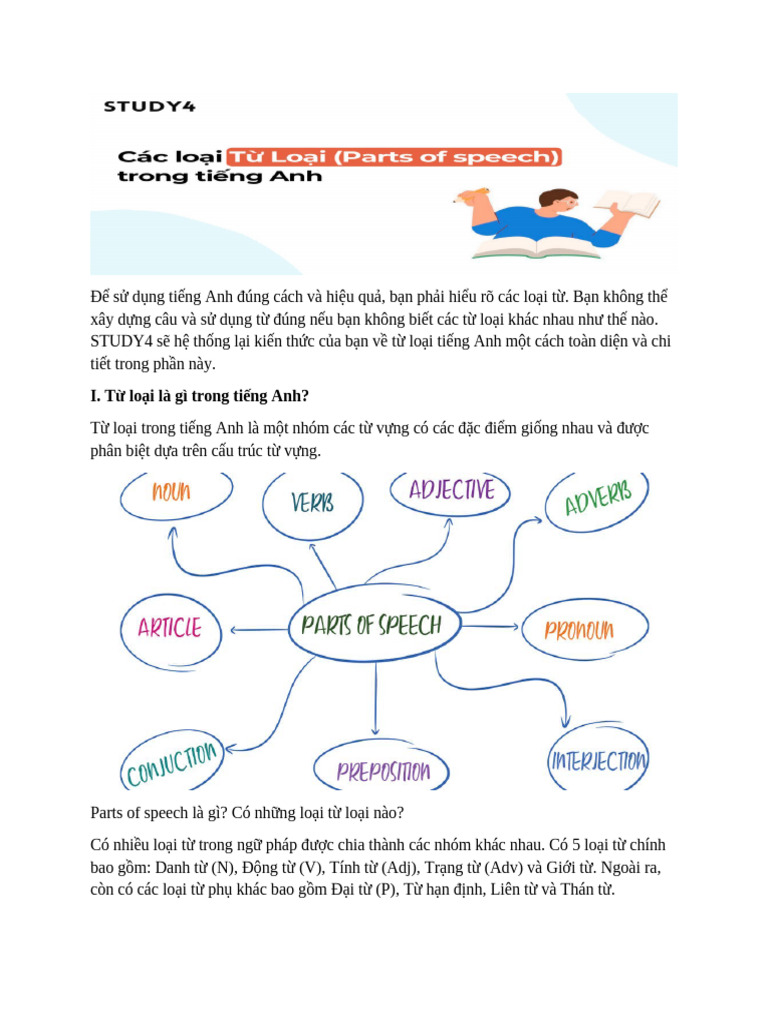 STUDY4

Các loại Từ Loại (Parts of speech) trong tiếng Anh

Để sử dụng tiếng Anh đúng cách và hiệu quả, bạn phải hiểu rõ các loại từ. Bạn không thể xây dựng câu và sử dụng từ đúng nếu bạn không biết các từ loại khác nhau như thế nào. STUDY4 sẽ hệ thống lại kiến thức của bạn về từ loại tiếng Anh một cách toàn diện và chi tiết trong phần này.

I. Từ loại là gì trong tiếng Anh?

Từ loại trong tiếng Anh là một nhóm các từ vựng có các đặc điểm giống nhau và được phân biệt dựa trên cấu trúc từ vựng.

NOUN
VERB
ADJECTIVE
ADVERB
ARTICLE
PARTS OF SPEECH
PRONOUN
CONJUCTION
PREPOSITION
INTERJECTION

Parts of speech là gì? Có những loại từ loại nào?

Có nhiều loại từ trong ngữ pháp được chia thành các nhóm khác nhau. Có 5 loại từ chính bao gồm: Danh từ (N), Động từ (V), Tính từ (Adj), Trạng từ (Adv) và Giới từ. Ngoài ra, còn có các loại từ phụ khác bao gồm Đại từ (P), Từ hạn định, Liên từ và Thán từ.